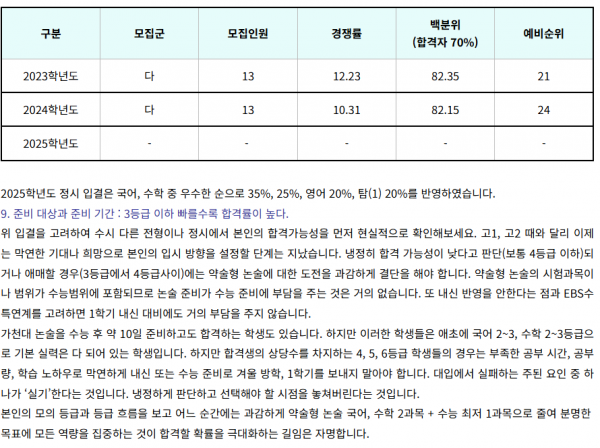 | 구분 | 모집군 | 모집인원 | 경쟁률 | 백분위 (합격자 70%) | 예비순위 |
|---|---|---|---|---|---|
| 2023학년도 | 다 | 13 | 12.23 | 82.35 | 21 |
| 2024학년도 | 다 | 13 | 10.31 | 82.15 | 24 |
| 2025학년도 | - | - | - | - | - |

2025학년도 정시 입결은 국어, 수학 중 우수한 순으로 35%, 25%, 영어 20%, 탐(1) 20%를 반영하였습니다.

9. 준비 대상과 준비 기간 : 3등급 이하 빠를수록 합격률이 높다.

위 입결을 고려하여 수시 다른 전형이나 정시에서 본인의 합격가능성을 먼저 현실적으로 확인해보세요. 고1, 고2 때와 달리 이제는 막연한 기대나 희망으로 본인의 입시 방향을 설정할 단계는 지났습니다. 냉정히 합격 가능성이 낮다고 판단(보통 4등급 이하)되거나 애매할 경우(3등급에서 4등급사이)에는 약술형 논술에 대한 도전을 과감하게 결단을 해야 합니다. 약술형 논술의 시험과목이나 범위가 수능범위에 포함되므로 논술 준비가 수능 준비에 부담을 주는 것은 거의 없습니다. 또 내신 반영을 안한다는 점과 EBS수특연계를 고려하면 1학기 내신 대비에도 거의 부담을 주지 않습니다.

가천대 논술을 수능 후 약 10일 준비하고도 합격하는 학생도 있습니다. 하지만 이러한 학생들은 애초에 국어 2~3, 수학 2~3등급으로 기본 실력은 다 되어 있는 학생입니다. 하지만 합격생의 상당수를 차지하는 4, 5, 6등급 학생들의 경우는 부족한 공부 시간, 공부량, 학습 노하우로 막연하게 내신 또는 수능 준비로 겨울 방학, 1학기를 보내지 말아야 합니다. 대입에서 실패하는 주된 요인 중 하나가 '실기'한다는 것입니다. 냉정하게 판단하고 선택해야 할 시점을 놓쳐버린다는 것입니다.

본인의 모의 등급과 등급 흐름을 보고 어느 순간에는 과감하게 약술형 논술 국어, 수학 2과목 + 수능 최저 1과목으로 줄여 분명한 목표에 모든 역량을 집중하는 것이 합격할 확률을 극대화하는 길임은 자명합니다.